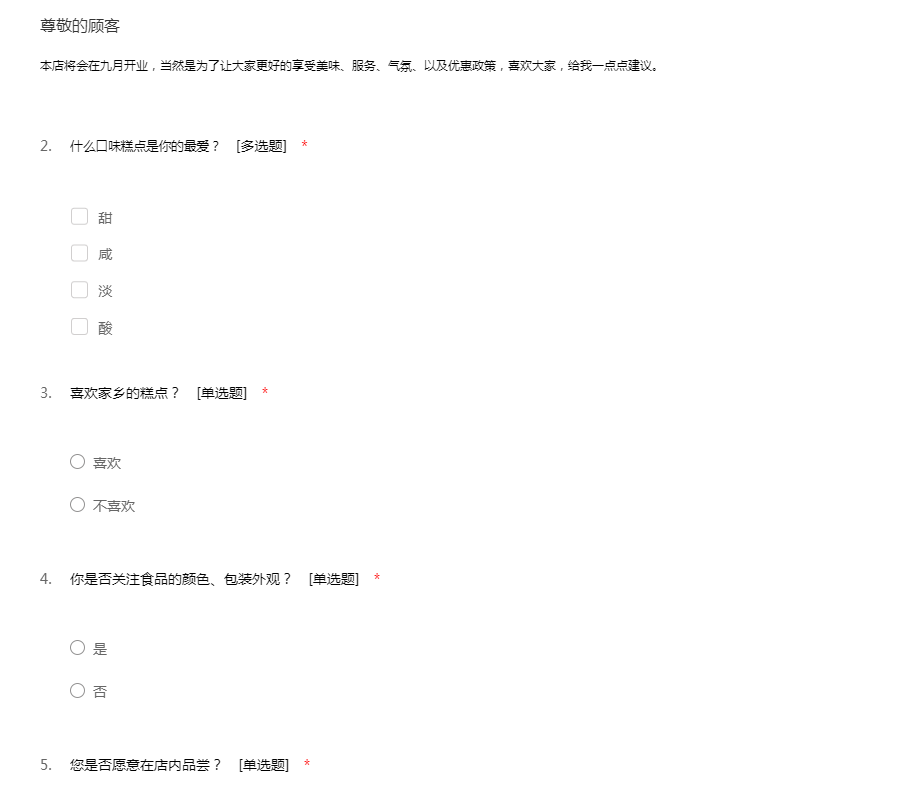 尊敬的顾客

本店将会在九月开业，当然是为了让大家更好的享受美味、服务、气氛、以及优惠政策，喜欢大家，给我一点点建议。

2. 什么口味糕点是你的最爱？ [多选题] *

甜

咸

淡

酸

3. 喜欢家乡的糕点？ [单选题] *

喜欢

不喜欢

4. 你是否关注食品的颜色、包装外观？ [单选题] *

是

否

5. 您是否愿意在店内品尝？ [单选题] *